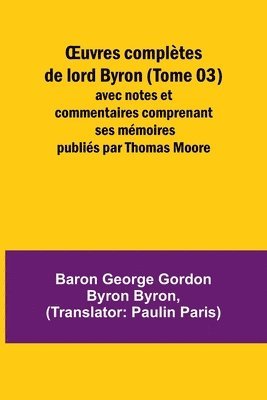 Œuvres complètes de lord Byron (Tome 03)
avec notes et commentaires comprenant ses mémoires publiés par Thomas Moore

Baron George Gordon Byron Byron, (Translator: Paulin Paris)